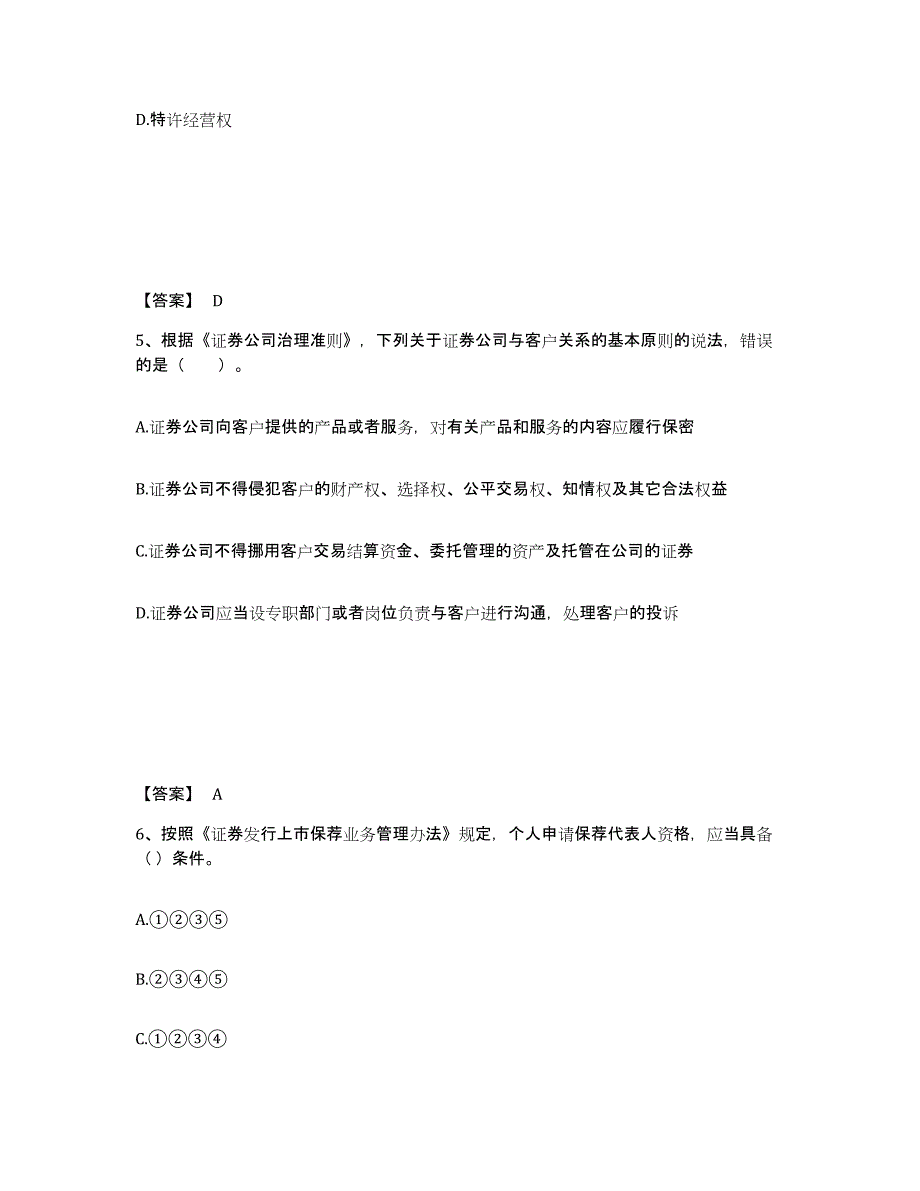 D.特许经营权

【答案】 D

5、根据《证券公司治理准则》，下列关于证券公司与客户关系的基本原则的说法，错误的是（　　）。

A.证券公司向客户提供的产品或者服务，对有关产品和服务的内容应履行保密

B.证券公司不得侵犯客户的财产权、选择权、公平交易权、知情权及其它合法权益

C.证券公司不得挪用客户交易结算资金、委托管理的资产及托管在公司的证券

D.证券公司应当设专职部门或者岗位负责与客户进行沟通，处理客户的投诉

【答案】 A

6、按照《证券发行上市保荐业务管理办法》规定，个人申请保荐代表人资格，应当具备（）条件。

A.①②③⑤

B.②③④⑤

C.①②③④